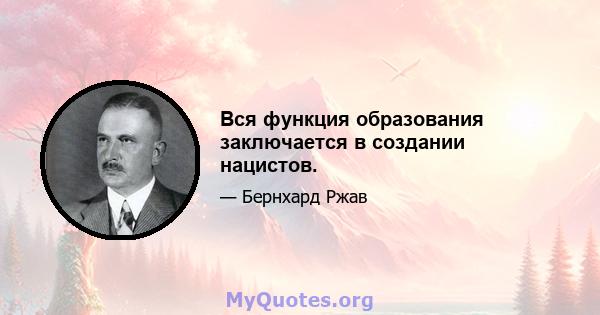 Вся функция образования заключается в создании нацистов.

— Бернхард Ржав

MyQuotes.org